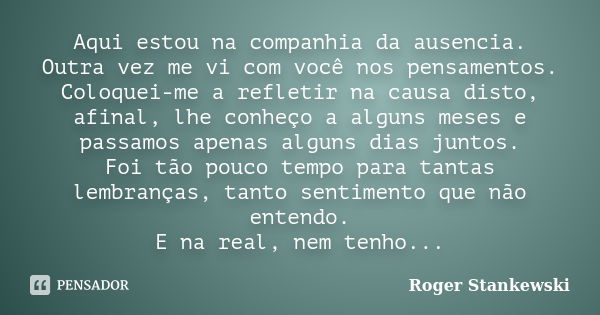 Aqui estou na companhia da ausencia.
Outra vez me vi com você nos pensamentos.
Coloquei-me a refletir na causa disto, afinal, lhe conheço a alguns meses e passamos apenas alguns dias juntos.
Foi tão pouco tempo para tantas lembranças, tanto sentimento que não entendo.
E na real, nem tenho...

PENSADOR

Roger Stankewski